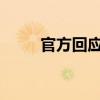 官方回应